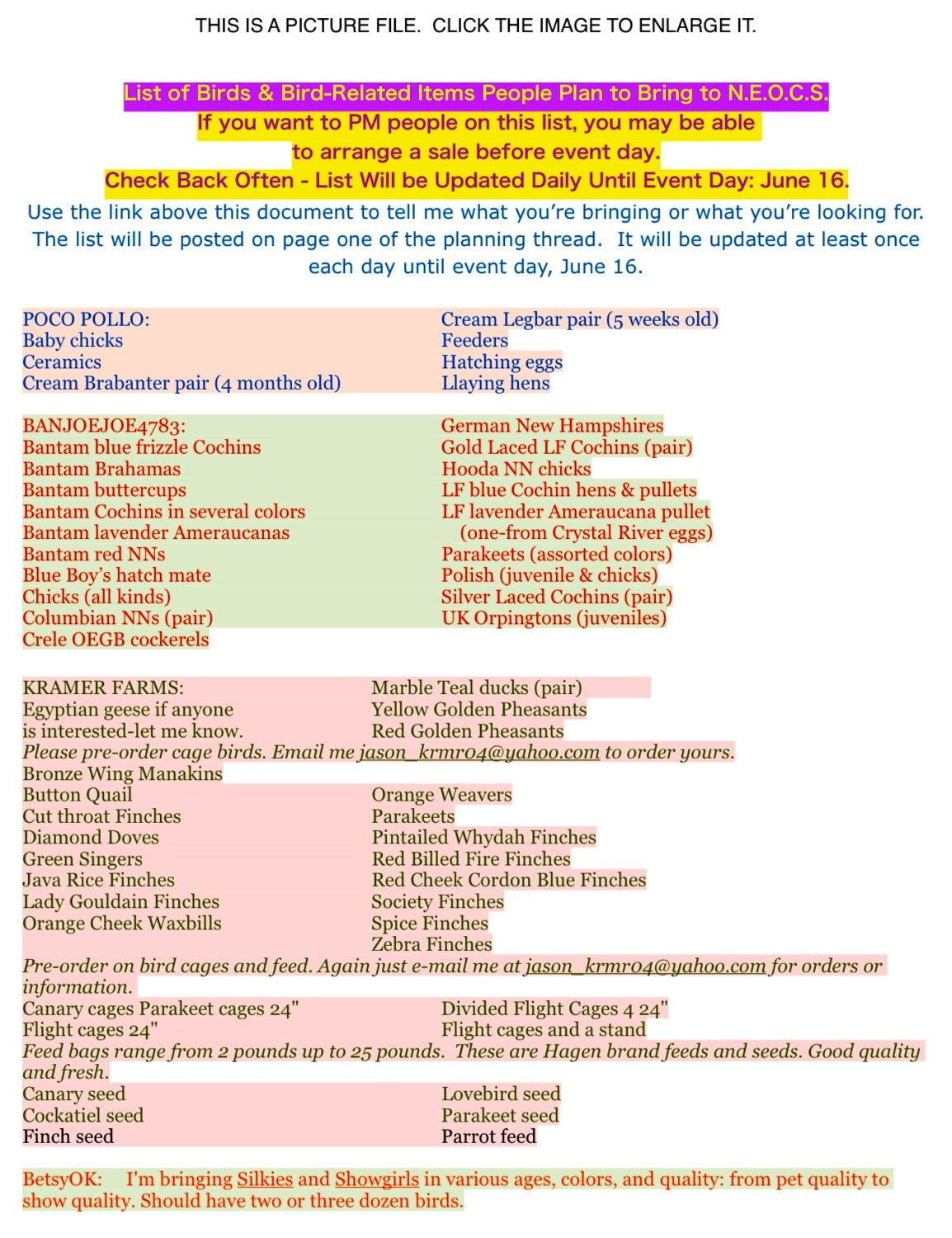 THIS IS A PICTURE FILE. CLICK THE IMAGE TO ENLARGE IT.

List of Birds & Bird-Related Items People Plan to Bring to N.E.O.C.S.
If you want to PM people on this list, you may be able to arrange a sale before event day.
Check Back Often - List Will be Updated Daily Until Event Day: June 16.
Use the link above this document to tell me what you're bringing or what you're looking for. The list will be posted on page one of the planning thread. It will be updated at least once each day until event day, June 16.

POCO POLLO:
Baby chicks
Ceramics
Cream Brabanter pair (4 months old)

Cream Legbar pair (5 weeks old)
Feeders
Hatching eggs
Llaying hens

BANJOEJOE4783:
Bantam blue frizzle Cochins
Bantam Brahamas
Bantam buttercups
Bantam Cochins in several colors
Bantam lavender Ameraucanas
Bantam red NNs
Blue Boy's hatch mate
Chicks (all kinds)
Columbian NNs (pair)
Crele OEGB cockerels

German New Hampshires
Gold Laced LF Cochins (pair)
Hooda NN chicks
LF blue Cochin hens & pullets
LF lavender Ameraucana pullet
(one-from Crystal River eggs)
Parakeets (assorted colors)
Polish (juvenile & chicks)
Silver Laced Cochins (pair)
UK Orpingtons (juveniles)

KRAMER FARMS:
Egyptian geese if anyone is interested-let me know.

Marble Teal ducks (pair)
Yellow Golden Pheasants
Red Golden Pheasants

Please pre-order cage birds. Email me jason_krmr04@yahoo.com to order yours.
Bronze Wing Manakins
Button Quail
Cut throat Finches
Diamond Doves
Green Singers
Java Rice Finches
Lady Gouldain Finches
Orange Cheek Waxbills

Orange Weavers
Parakeets
Pintailed Whydah Finches
Red Billed Fire Finches
Red Cheek Cordon Blue Finches
Society Finches
Spice Finches
Zebra Finches

Pre-order on bird cages and feed. Again just e-mail me at jason_krmr04@yahoo.com for orders or information.
Canary cages Parakeet cages 24"
Flight cages 24"

Divided Flight Cages 4 24"
Flight cages and a stand

Feed bags range from 2 pounds up to 25 pounds. These are Hagen brand feeds and seeds. Good quality and fresh.
Canary seed
Cockatiel seed
Finch seed

Lovebird seed
Parakeet seed
Parrot feed

BetsyOK: I'm bringing Silkies and Showgirls in various ages, colors, and quality: from pet quality to show quality. Should have two or three dozen birds.